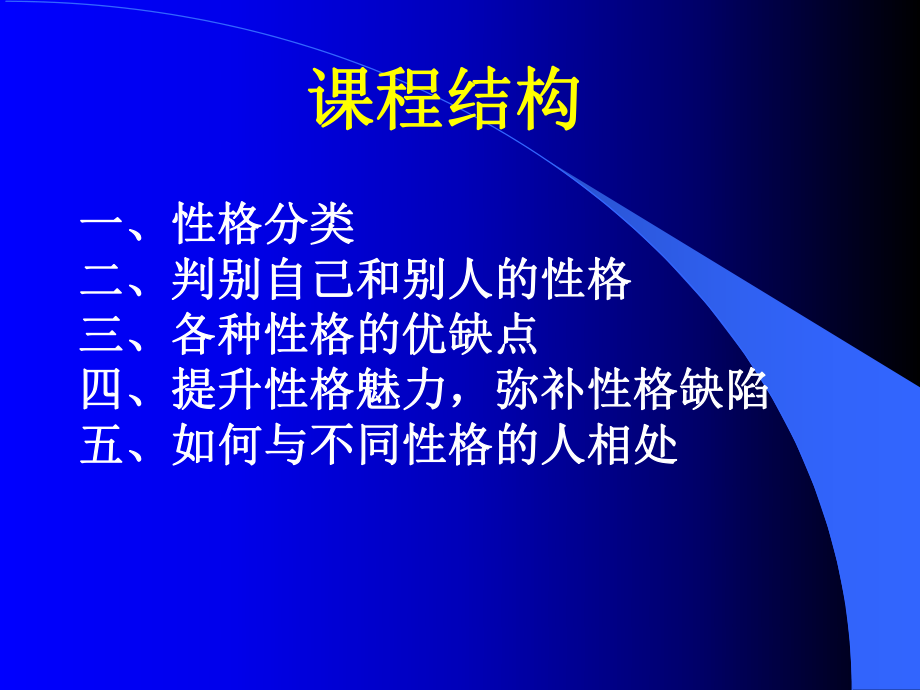 课程结构

一、性格分类
二、判别自己和别人的性格
三、各种性格的优缺点
四、提升性格魅力，弥补性格缺陷
五、如何与不同性格的人相处